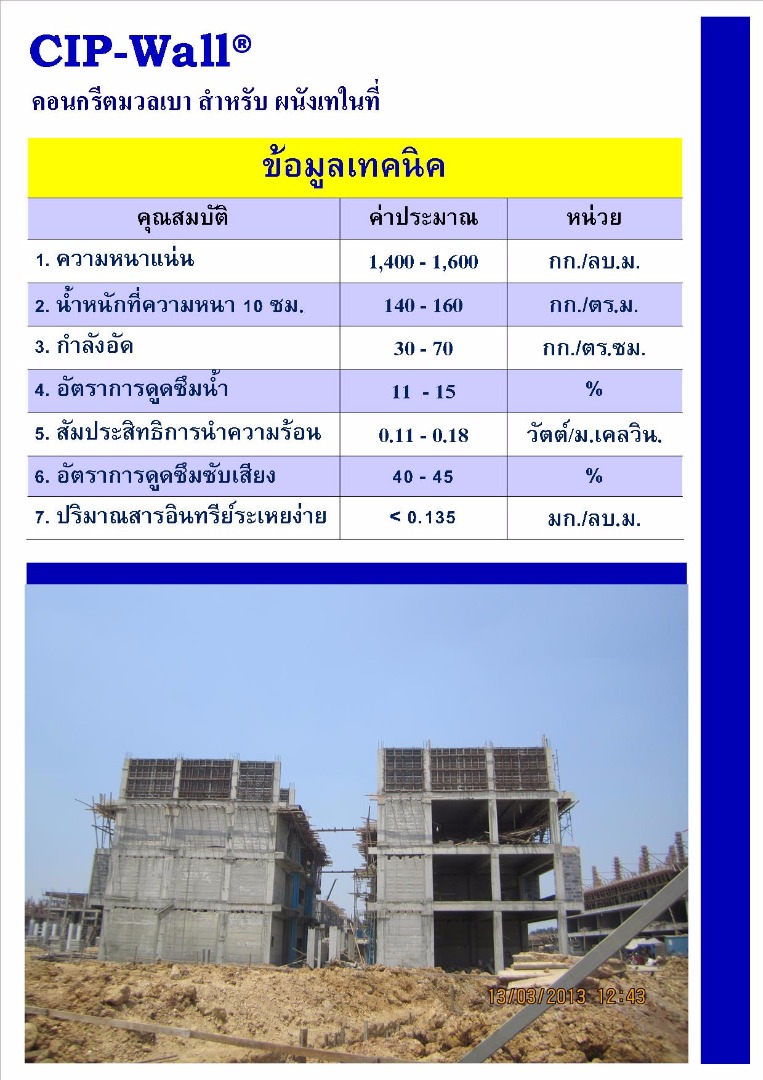 CIP-Wall®

คอนกรีตมวลเบา สำหรับ ผนังเทในที่

ข้อมูลเทคนิค

| คุณสมบัติ | ค่าประมาณ | หน่วย |
|---|---|---|
| 1. ความหนาแน่น | 1,400 - 1,600 | กก./ลบ.ม. |
| 2. น้ำหนักที่ความหนา 10 ซม. | 140 - 160 | กก./ตร.ม. |
| 3. กำลังอัด | 30 - 70 | กก./ตร.ซม. |
| 4. อัตราการดูดซึมน้ำ | 11 - 15 | % |
| 5. สัมประสิทธิการนำความร้อน | 0.11 - 0.18 | วัตต์/ม.เคลวิน. |
| 6. อัตราการดูดซึมซับเสียง | 40 - 45 | % |
| 7. ปริมาณสารอินทรีย์ระเหยง่าย | < 0.135 | มก./ลบ.ม. |

13/03/2013 12:43